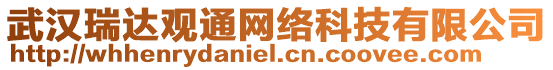 武汉瑞达观通网络科技有限公司
http://whhenrydaniel.cn.coovee.com